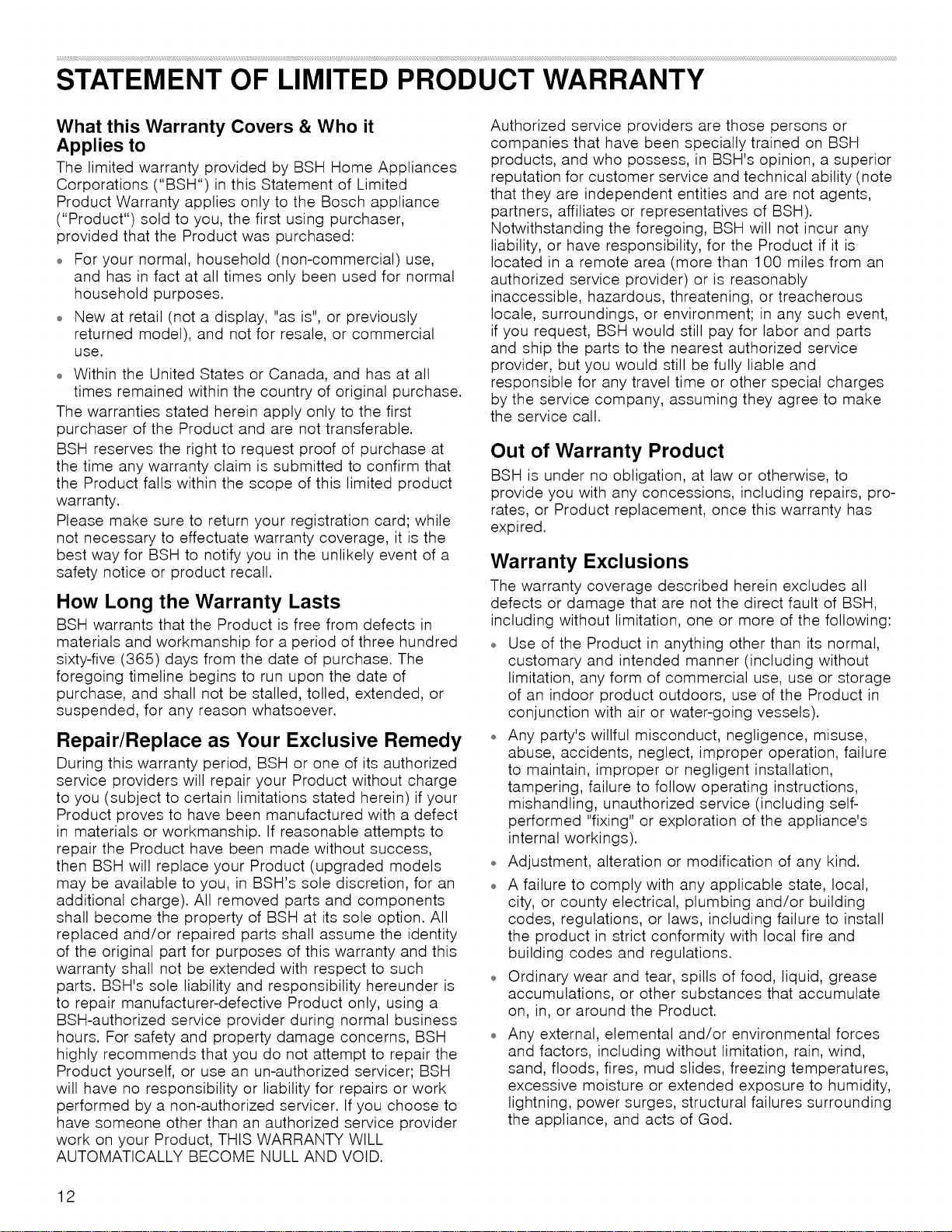 STATEMENT OF LIMITED PRODUCT WARRANTY

What this Warranty Covers & Who it Applies to

The limited warranty provided by BSH Home Appliances Corporations ("BSH") in this Statement of Limited Product Warranty applies only to the Bosch appliance ("Product") sold to you, the first using purchaser, provided that the Product was purchased:

• For your normal, household (non-commercial) use, and has in fact at all times only been used for normal household purposes.

• New at retail (not a display, "as is", or previously returned model), and not for resale, or commercial use.

• Within the United States or Canada, and has at all times remained within the country of original purchase.

The warranties stated herein apply only to the first purchaser of the Product and are not transferable.

BSH reserves the right to request proof of purchase at the time any warranty claim is submitted to confirm that the Product falls within the scope of this limited product warranty.

Please make sure to return your registration card; while not necessary to effectuate warranty coverage, it is the best way for BSH to notify you in the unlikely event of a safety notice or product recall.

How Long the Warranty Lasts

BSH warrants that the Product is free from defects in materials and workmanship for a period of three hundred sixty-five (365) days from the date of purchase. The foregoing timeline begins to run upon the date of purchase, and shall not be stalled, tolled, extended, or suspended, for any reason whatsoever.

Repair/Replace as Your Exclusive Remedy

During this warranty period, BSH or one of its authorized service providers will repair your Product without charge to you (subject to certain limitations stated herein) if your Product proves to have been manufactured with a defect in materials or workmanship. If reasonable attempts to repair the Product have been made without success, then BSH will replace your Product (upgraded models may be available to you, in BSH's sole discretion, for an additional charge). All removed parts and components shall become the property of BSH at its sole option. All replaced and/or repaired parts shall assume the identity of the original part for purposes of this warranty and this warranty shall not be extended with respect to such parts. BSH's sole liability and responsibility hereunder is to repair manufacturer-defective Product only, using a BSH-authorized service provider during normal business hours. For safety and property damage concerns, BSH highly recommends that you do not attempt to repair the Product yourself, or use an un-authorized servicer; BSH will have no responsibility or liability for repairs or work performed by a non-authorized servicer. If you choose to have someone other than an authorized service provider work on your Product, THIS WARRANTY WILL AUTOMATICALLY BECOME NULL AND VOID.

Authorized service providers are those persons or companies that have been specially trained on BSH products, and who possess, in BSH's opinion, a superior reputation for customer service and technical ability (note that they are independent entities and are not agents, partners, affiliates or representatives of BSH). Notwithstanding the foregoing, BSH will not incur any liability, or have responsibility, for the Product if it is located in a remote area (more than 100 miles from an authorized service provider) or is reasonably inaccessible, hazardous, threatening, or treacherous locale, surroundings, or environment; in any such event, if you request, BSH would still pay for labor and parts and ship the parts to the nearest authorized service provider, but you would still be fully liable and responsible for any travel time or other special charges by the service company, assuming they agree to make the service call.

Out of Warranty Product

BSH is under no obligation, at law or otherwise, to provide you with any concessions, including repairs, pro-rates, or Product replacement, once this warranty has expired.

Warranty Exclusions

The warranty coverage described herein excludes all defects or damage that are not the direct fault of BSH, including without limitation, one or more of the following:

• Use of the Product in anything other than its normal, customary and intended manner (including without limitation, any form of commercial use, use or storage of an indoor product outdoors, use of the Product in conjunction with air or water-going vessels).

• Any party's willful misconduct, negligence, misuse, abuse, accidents, neglect, improper operation, failure to maintain, improper or negligent installation, tampering, failure to follow operating instructions, mishandling, unauthorized service (including self-performed "fixing" or exploration of the appliance's internal workings).

• Adjustment, alteration or modification of any kind.

• A failure to comply with any applicable state, local, city, or county electrical, plumbing and/or building codes, regulations, or laws, including failure to install the product in strict conformity with local fire and building codes and regulations.

• Ordinary wear and tear, spills of food, liquid, grease accumulations, or other substances that accumulate on, in, or around the Product.

• Any external, elemental and/or environmental forces and factors, including without limitation, rain, wind, sand, floods, fires, mud slides, freezing temperatures, excessive moisture or extended exposure to humidity, lightning, power surges, structural failures surrounding the appliance, and acts of God.

12